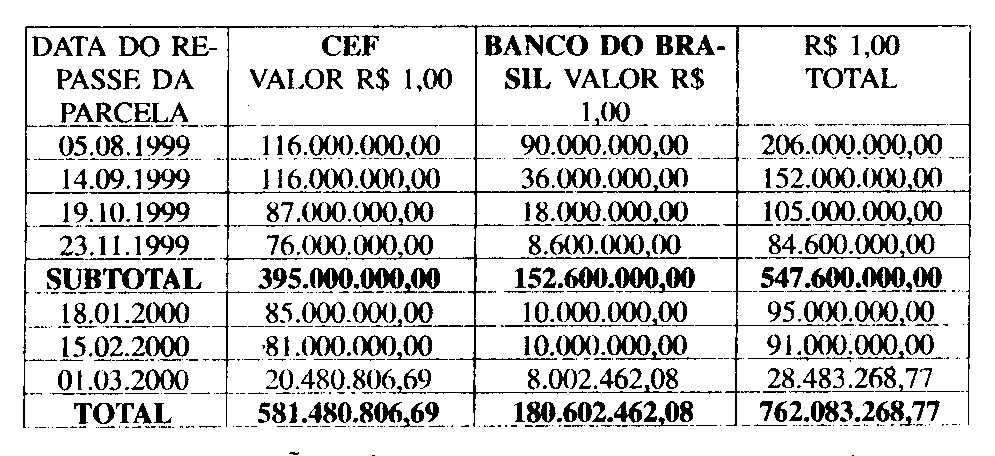 | DATA DO REPASSE DA PARCELA | CEF VALOR R$ 1,00 | BANCO DO BRASIL VALOR R$ 1,00 | R$ 1,00 TOTAL |
|---|---|---|---|
| 05.08.1999 | 116.000.000,00 | 90.000.000,00 | 206.000.000,00 |
| 14.09.1999 | 116.000.000,00 | 36.000.000,00 | 152.000.000,00 |
| 19.10.1999 | 87.000.000,00 | 18.000.000,00 | 105.000.000,00 |
| 23.11.1999 | 76.000.000,00 | 8.600.000,00 | 84.600.000,00 |
| **SUBTOTAL** | **395.000.000,00** | **152.600.000,00** | **547.600.000,00** |
| 18.01.2000 | 85.000.000,00 | 10.000.000,00 | 95.000.000,00 |
| 15.02.2000 | 81.000.000,00 | 10.000.000,00 | 91.000.000,00 |
| 01.03.2000 | 20.480.806,69 | 8.002.462,08 | 28.483.268,77 |
| **TOTAL** | **581.480.806,69** | **180.602.462,08** | **762.083.268,77** |